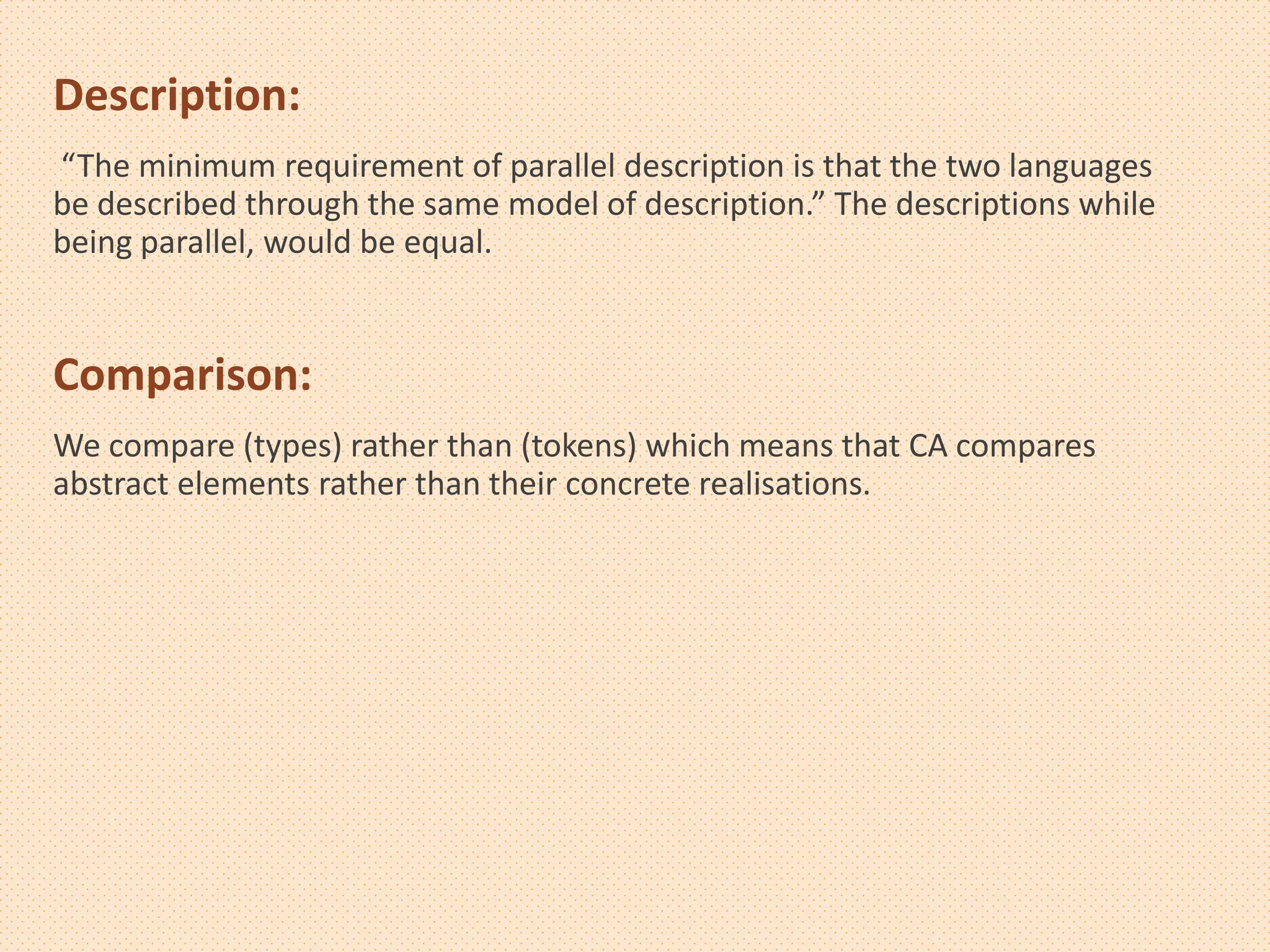 Description:

“The minimum requirement of parallel description is that the two languages be described through the same model of description.” The descriptions while being parallel, would be equal.

Comparison:

We compare (types) rather than (tokens) which means that CA compares abstract elements rather than their concrete realisations.